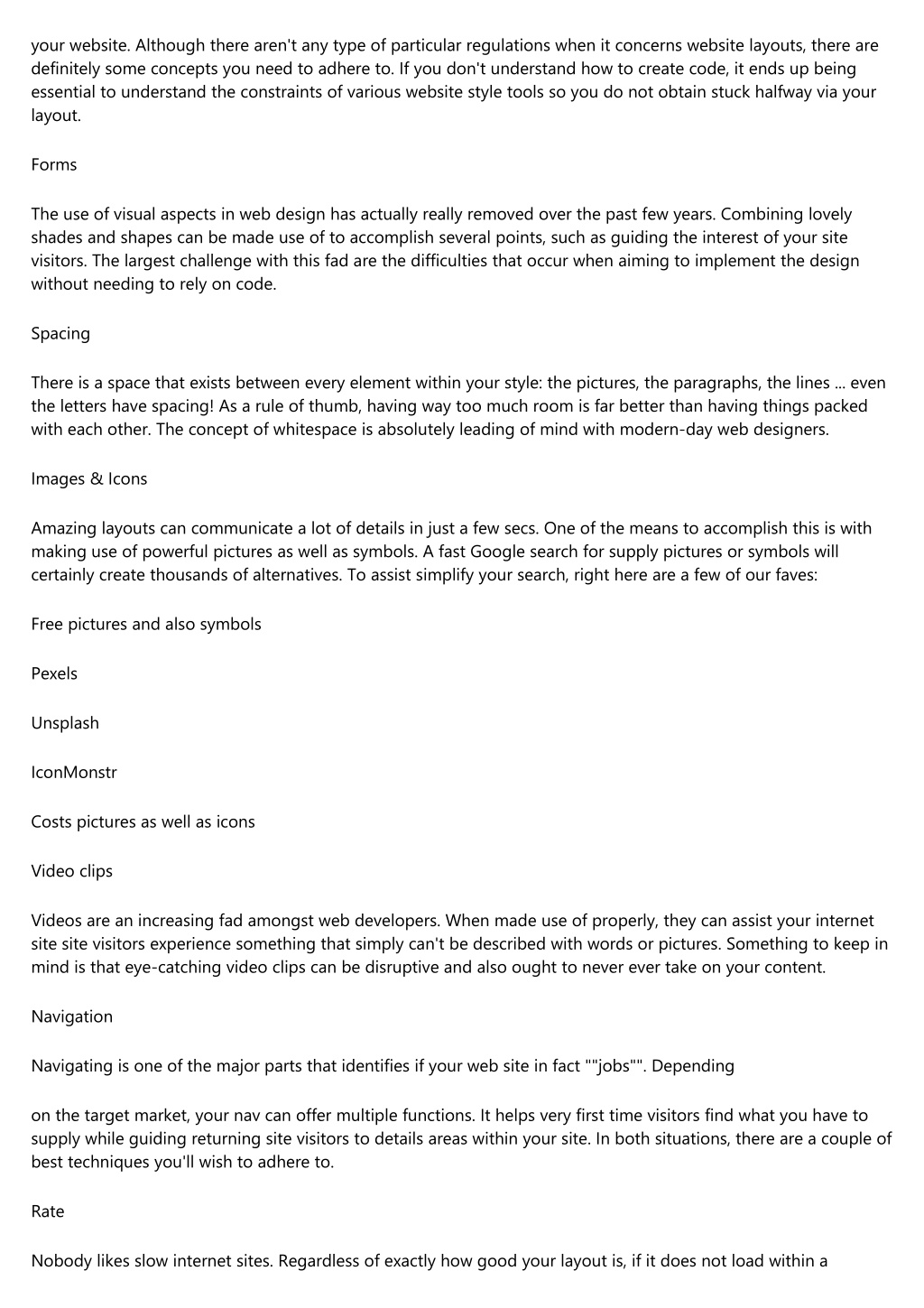 your website. Although there aren't any type of particular regulations when it concerns website layouts, there are definitely some concepts you need to adhere to. If you don't understand how to create code, it ends up being essential to understand the constraints of various website style tools so you do not obtain stuck halfway via your layout.

Forms

The use of visual aspects in web design has actually really removed over the past few years. Combining lovely shades and shapes can be made use of to accomplish several points, such as guiding the interest of your site visitors. The largest challenge with this fad are the difficulties that occur when aiming to implement the design without needing to rely on code.

Spacing

There is a space that exists between every element within your style: the pictures, the paragraphs, the lines ... even the letters have spacing! As a rule of thumb, having way too much room is far better than having things packed with each other. The concept of whitespace is absolutely leading of mind with modern-day web designers.

Images & Icons

Amazing layouts can communicate a lot of details in just a few secs. One of the means to accomplish this is with making use of powerful pictures as well as symbols. A fast Google search for supply pictures or symbols will certainly create thousands of alternatives. To assist simplify your search, right here are a few of our faves:

Free pictures and also symbols

Pexels

Unsplash

IconMonstr

Costs pictures as well as icons

Video clips

Videos are an increasing fad amongst web developers. When made use of properly, they can assist your internet site site visitors experience something that simply can't be described with words or pictures. Something to keep in mind is that eye-catching video clips can be disruptive and also ought to never ever take on your content.

Navigation

Navigating is one of the major parts that identifies if your web site in fact ""jobs"". Depending

on the target market, your nav can offer multiple functions. It helps very first time visitors find what you have to supply while guiding returning site visitors to details areas within your site. In both situations, there are a couple of best techniques you'll wish to adhere to.

Rate

Nobody likes slow internet sites. Regardless of exactly how good your layout is, if it does not load within a